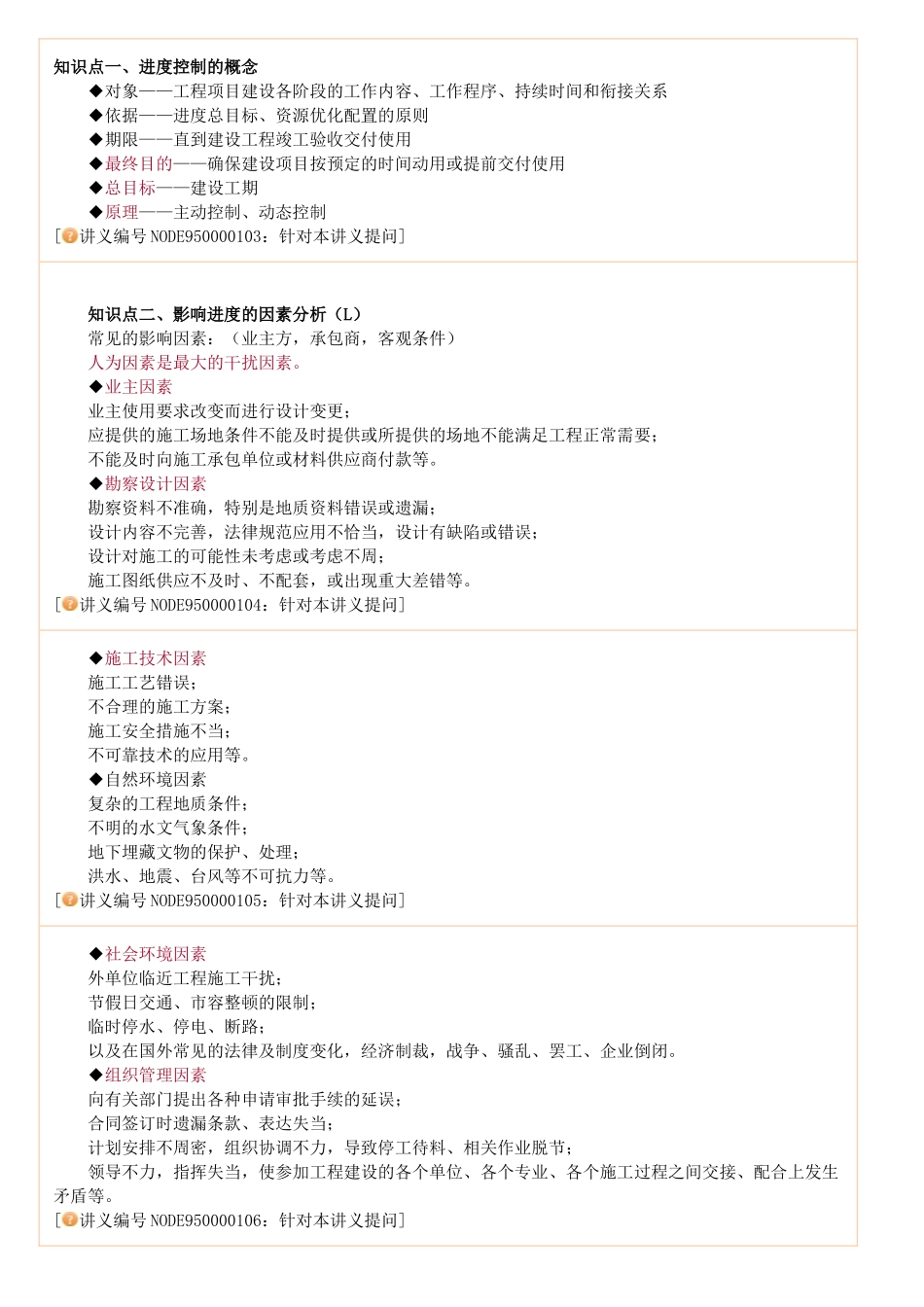 知识点一、进度控制的概念

◆对象——工程项目建设各阶段的工作内容、工作程序、持续时间和衔接关系

◆依据——进度总目标、资源优化配置的原则

◆期限——直到建设工程竣工验收交付使用

◆最终目的——确保建设项目按预定的时间动用或提前交付使用

◆总目标——建设工期

◆原理——主动控制、动态控制

[讲义编号 NODE950000103：针对本讲义提问]

知识点二、影响进度的因素分析（L）

常见的影响因素：（业主方，承包商，客观条件）

人为因素是最大的干扰因素。

◆业主因素

业主使用要求改变而进行设计变更；

应提供的施工场地条件不能及时提供或所提供的场地不能满足工程正常需要；

不能及时向施工承包单位或材料供应商付款等。

◆勘察设计因素

勘察资料不准确，特别是地质资料错误或遗漏；

设计内容不完善，法律规范应用不恰当，设计有缺陷或错误；

设计对施工的可能性未考虑或考虑不周；

施工图纸供应不及时、不配套，或出现重大差错等。

[讲义编号 NODE950000104：针对本讲义提问]

◆施工技术因素

施工工艺错误；

不合理的施工方案；

施工安全措施不当；

不可靠技术的应用等。

◆自然环境因素

复杂的工程地质条件；

不明的水文气象条件；

地下埋藏文物的保护、处理；

洪水、地震、台风等不可抗力等。

[讲义编号 NODE950000105：针对本讲义提问]

◆社会环境因素

外单位临近工程施工干扰；

节假日交通、市容整顿的限制；

临时停水、停电、断路；

以及在国外常见的法律及制度变化，经济制裁，战争、骚乱、罢工、企业倒闭。

◆组织管理因素

向有关部门提出各种申请审批手续的延误；

合同签订时遗漏条款、表达失当；

计划安排不周密，组织协调不力，导致停工待料、相关作业脱节；

领导不力，指挥失当，使参加工程建设的各个单位、各个专业、各个施工过程之间交接、配合上发生矛盾等。

[讲义编号 NODE950000106：针对本讲义提问]